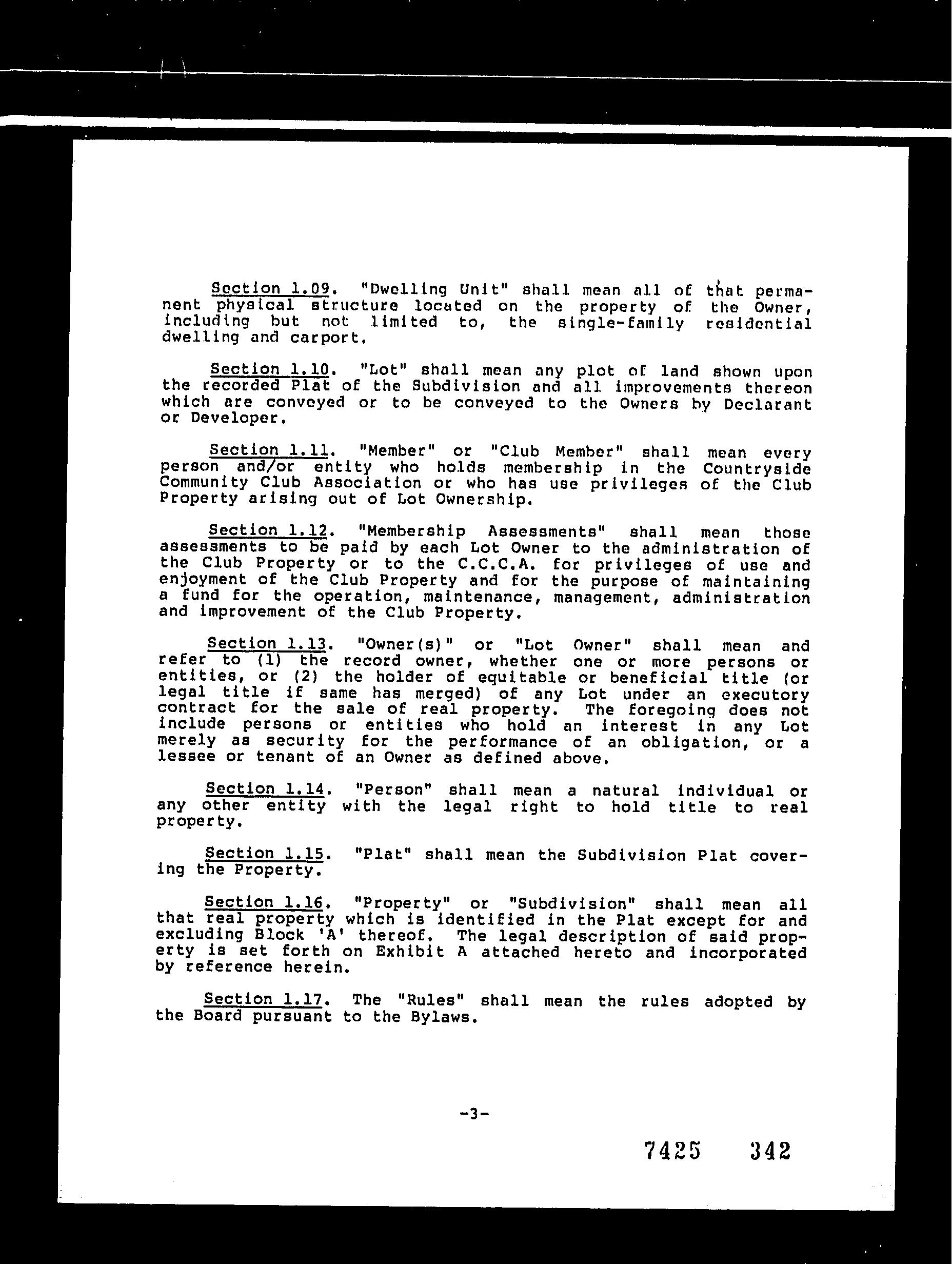 Section 1.09. "Dwelling Unit" shall mean all of that permanent physical structure located on the property of the Owner, including but not limited to, the single-family residential dwelling and carport.

Section 1.10. "Lot" shall mean any plot of land shown upon the recorded Plat of the Subdivision and all improvements thereon which are conveyed or to be conveyed to the Owners by Declarant or Developer.

Section 1.11. "Member" or "Club Member" shall mean every person and/or entity who holds membership in the Countryside Community Club Association or who has use privileges of the Club Property arising out of Lot Ownership.

Section 1.12. "Membership Assessments" shall mean those assessments to be paid by each Lot Owner to the administration of the Club Property or to the C.C.C.A. for privileges of use and enjoyment of the Club Property and for the purpose of maintaining a fund for the operation, maintenance, management, administration and improvement of the Club Property.

Section 1.13. "Owner(s)" or "Lot Owner" shall mean and refer to (1) the record owner, whether one or more persons or entities, or (2) the holder of equitable or beneficial title (or legal title if same has merged) of any Lot under an executory contract for the sale of real property. The foregoing does not include persons or entities who hold an interest in any Lot merely as security for the performance of an obligation, or a lessee or tenant of an Owner as defined above.

Section 1.14. "Person" shall mean a natural individual or any other entity with the legal right to hold title to real property.

Section 1.15. "Plat" shall mean the Subdivision Plat covering the Property.

Section 1.16. "Property" or "Subdivision" shall mean all that real property which is identified in the Plat except for and excluding Block 'A' thereof. The legal description of said property is set forth on Exhibit A attached hereto and incorporated by reference herein.

Section 1.17. The "Rules" shall mean the rules adopted by the Board pursuant to the Bylaws.

-3-

7425 342